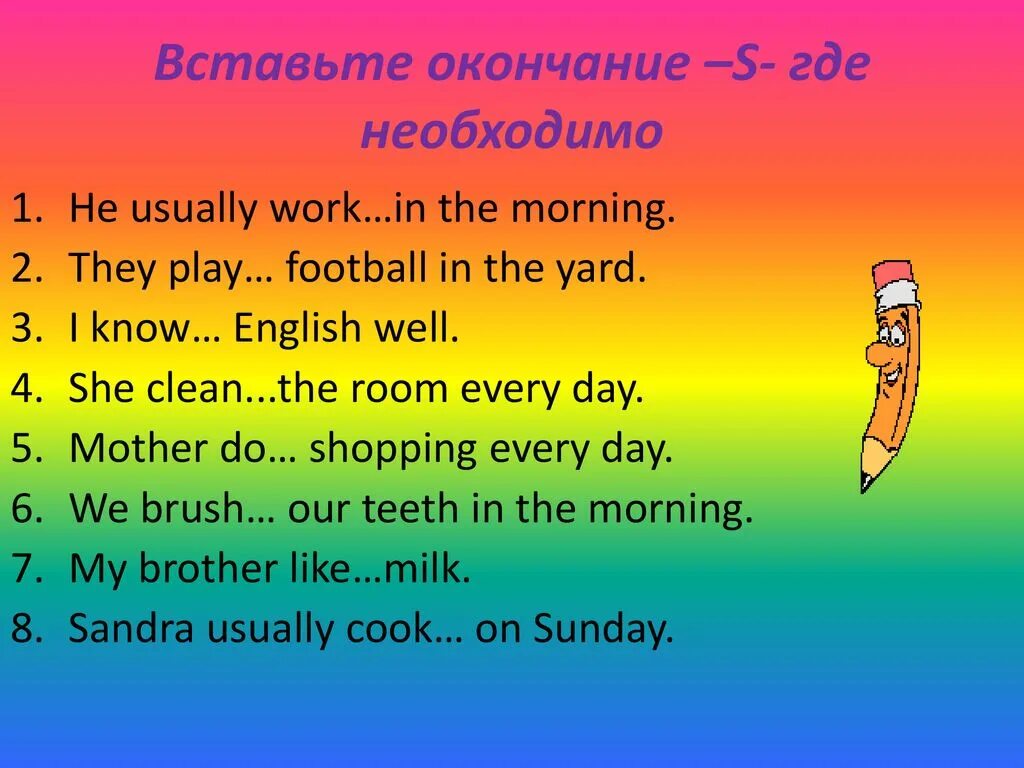 Вставьте окончание –S- где необходимо

1. He usually work…in the morning.
2. They play… football in the yard.
3. I know… English well.
4. She clean...the room every day.
5. Mother do… shopping every day.
6. We brush… our teeth in the morning.
7. My brother like…milk.
8. Sandra usually cook… on Sunday.